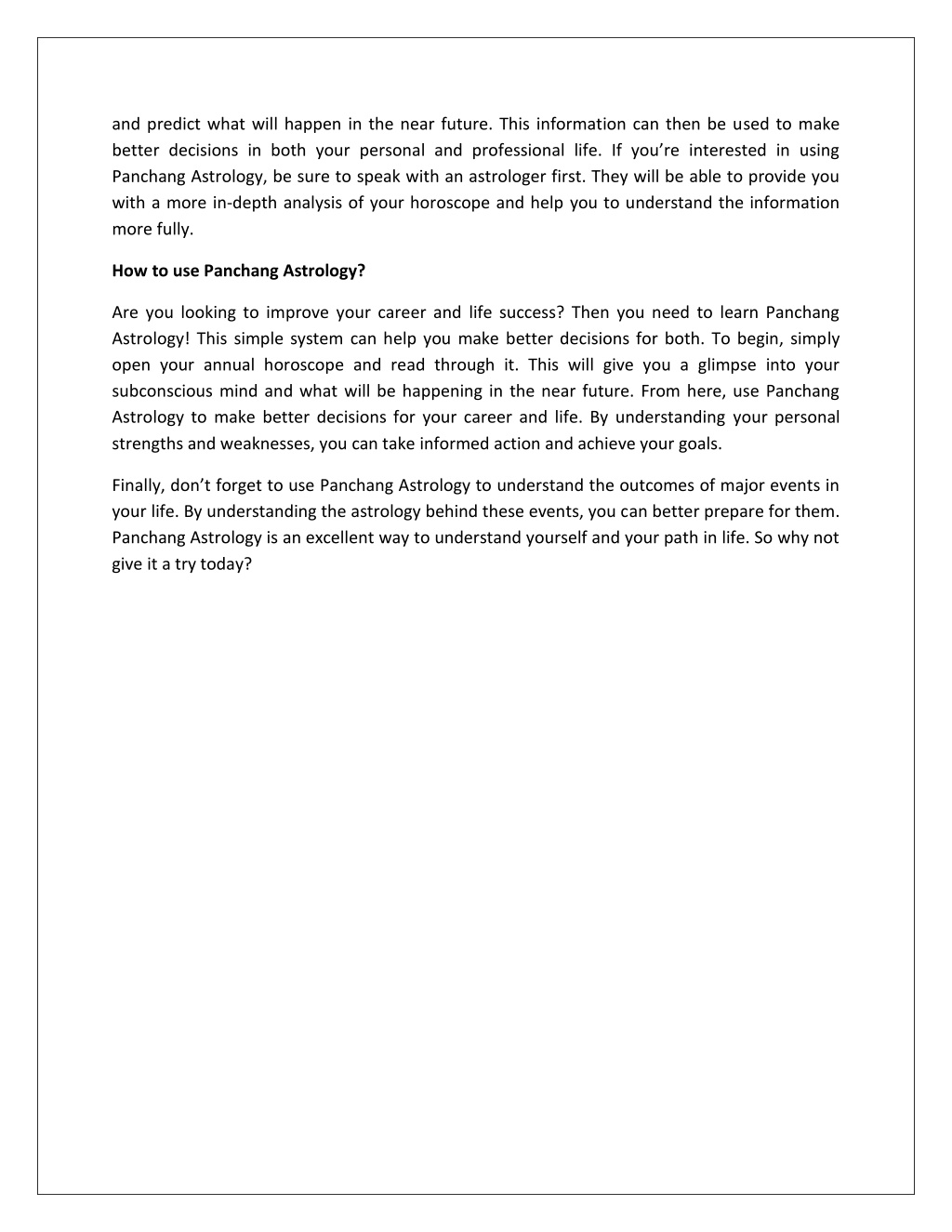 and predict what will happen in the near future. This information can then be used to make better decisions in both your personal and professional life. If you're interested in using Panchang Astrology, be sure to speak with an astrologer first. They will be able to provide you with a more in-depth analysis of your horoscope and help you to understand the information more fully.

How to use Panchang Astrology?

Are you looking to improve your career and life success? Then you need to learn Panchang Astrology! This simple system can help you make better decisions for both. To begin, simply open your annual horoscope and read through it. This will give you a glimpse into your subconscious mind and what will be happening in the near future. From here, use Panchang Astrology to make better decisions for your career and life. By understanding your personal strengths and weaknesses, you can take informed action and achieve your goals.

Finally, don't forget to use Panchang Astrology to understand the outcomes of major events in your life. By understanding the astrology behind these events, you can better prepare for them. Panchang Astrology is an excellent way to understand yourself and your path in life. So why not give it a try today?